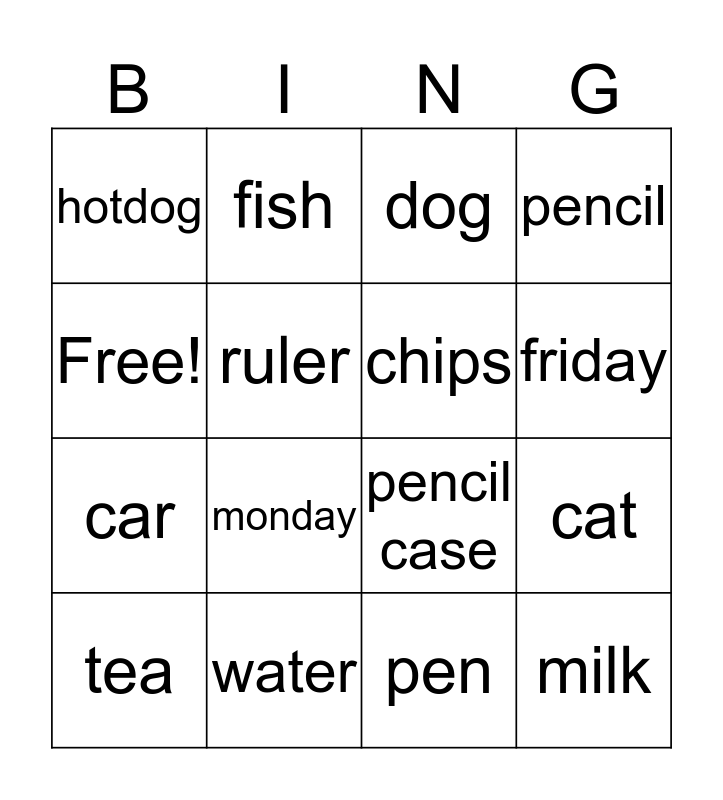 | B | I | N | G |
|---|---|---|---|
| hotdog | fish | dog | pencil |
| Free! | ruler | chips | friday |
| car | monday | pencil case | cat |
| tea | water | pen | milk |